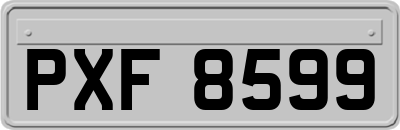 PXF 8599